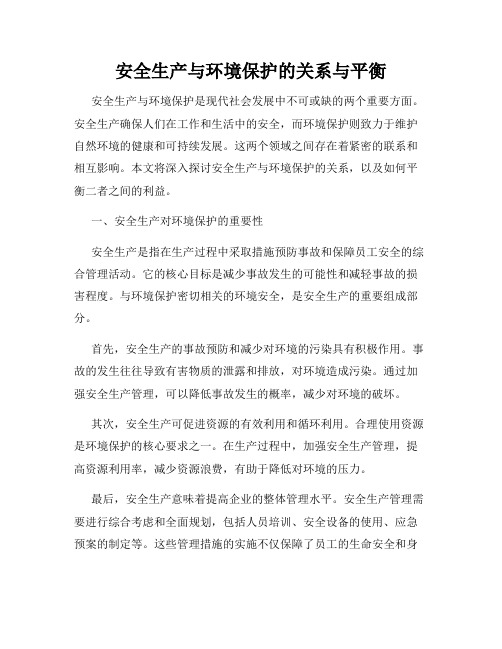 安全生产与环境保护的关系与平衡

安全生产与环境保护是现代社会发展中不可或缺的两个重要方面。安全生产确保人们在工作和生活中的安全，而环境保护则致力于维护自然环境的健康和可持续发展。这两个领域之间存在着紧密的联系和相互影响。本文将深入探讨安全生产与环境保护的关系，以及如何平衡二者之间的利益。

一、安全生产对环境保护的重要性

安全生产是指在生产过程中采取措施预防事故和保障员工安全的综合管理活动。它的核心目标是减少事故发生的可能性和减轻事故的损害程度。与环境保护密切相关的环境安全，是安全生产的重要组成部分。

首先，安全生产的事故预防和减少对环境的污染具有积极作用。事故的发生往往导致有害物质的泄露和排放，对环境造成污染。通过加强安全生产管理，可以降低事故发生的概率，减少对环境的破坏。

其次，安全生产可促进资源的有效利用和循环利用。合理使用资源是环境保护的核心要求之一。在生产过程中，加强安全生产管理，提高资源利用率，减少资源浪费，有助于降低对环境的压力。

最后，安全生产意味着提高企业的整体管理水平。安全生产管理需要进行综合考虑和全面规划，包括人员培训、安全设备的使用、应急预案的制定等。这些管理措施的实施不仅保障了员工的生命安全和身